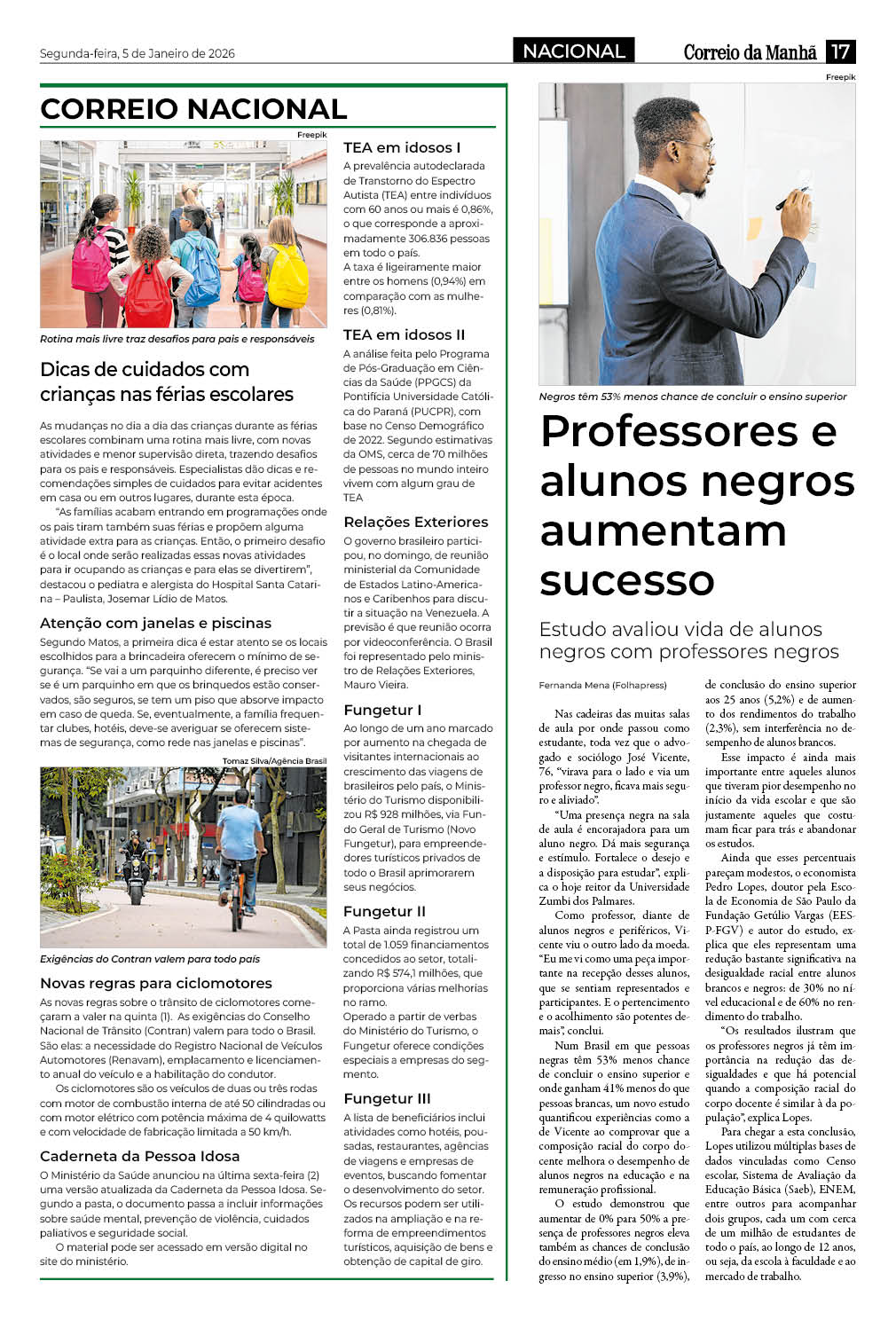 Segunda-feira, 5 de Janeiro de 2026

NACIONAL

Correio da Manhã 17

CORREIO NACIONAL

Freepik

Rotina mais livre traz desafios para pais e responsáveis

Dicas de cuidados com crianças nas férias escolares

As mudanças no dia a dia das crianças durante as férias escolares combinam uma rotina mais livre, com novas atividades e menor supervisão direta, trazendo desafios para os pais e responsáveis. Especialistas dão dicas e recomendações simples de cuidados para evitar acidentes em casa ou em outros lugares, durante esta época.

"As famílias acabam entrando em programações onde os pais tiram também suas férias e propõem alguma atividade extra para as crianças. Então, o primeiro desafio é o local onde serão realizadas essas novas atividades para ir ocupando as crianças e para elas se divertirem", destacou o pediatra e alergista do Hospital Santa Catarina – Paulista, Josemar Lídio de Matos.

Atenção com janelas e piscinas

Segundo Matos, a primeira dica é estar atento se os locais escolhidos para a brincadeira oferecem o mínimo de segurança. "Se vai a um parquinho diferente, é preciso ver se é um parquinho em que os brinquedos estão conservados, são seguros, se tem um piso que absorve impacto em caso de queda. Se, eventualmente, a família frequentar clubes, hotéis, deve-se averiguar se oferecem sistemas de segurança, como rede nas janelas e piscinas".

Tomaz Silva/Agência Brasil

Exigências do Contran valem para todo país

Novas regras para ciclomotores

As novas regras sobre o trânsito de ciclomotores começaram a valer na quinta (1). As exigências do Conselho Nacional de Trânsito (Contran) valem para todo o Brasil. São elas: a necessidade do Registro Nacional de Veículos Automotores (Renavam), emplacamento e licenciamento anual do veículo e a habilitação do condutor.

Os ciclomotores são os veículos de duas ou três rodas com motor de combustão interna de até 50 cilindradas ou com motor elétrico com potência máxima de 4 quilowatts e com velocidade de fabricação limitada a 50 km/h.

Caderneta da Pessoa Idosa

O Ministério da Saúde anunciou na última sexta-feira (2) uma versão atualizada da Caderneta da Pessoa Idosa. Segundo a pasta, o documento passa a incluir informações sobre saúde mental, prevenção de violência, cuidados paliativos e seguridade social.

O material pode ser acessado em versão digital no site do ministério.

TEA em idosos I

A prevalência autodeclarada de Transtorno do Espectro Autista (TEA) entre indivíduos com 60 anos ou mais é 0,86%, o que corresponde a aproximadamente 306.836 pessoas em todo o país.
A taxa é ligeiramente maior entre os homens (0,94%) em comparação com as mulheres (0,81%).

TEA em idosos II

A análise feita pelo Programa de Pós-Graduação em Ciências da Saúde (PPGCS) da Pontifícia Universidade Católica do Paraná (PUCPR), com base no Censo Demográfico de 2022. Segundo estimativas da OMS, cerca de 70 milhões de pessoas no mundo inteiro vivem com algum grau de TEA

Relações Exteriores

O governo brasileiro participou, no domingo, de reunião ministerial da Comunidade de Estados Latino-Americanos e Caribenhos para discutir a situação na Venezuela. A previsão é que reunião ocorra por videoconferência. O Brasil foi representado pelo ministro de Relações Exteriores, Mauro Vieira.

Fungetur I

Ao longo de um ano marcado por aumento na chegada de visitantes internacionais ao crescimento das viagens de brasileiros pelo país, o Ministério do Turismo disponibilizou R$ 928 milhões, via Fundo Geral de Turismo (Novo Fungetur), para empreendedores turísticos privados de todo o Brasil aprimorarem seus negócios.

Fungetur II

A Pasta ainda registrou um total de 1.059 financiamentos concedidos ao setor, totalizando R$ 574,1 milhões, que proporciona várias melhorias no ramo.
Operado a partir de verbas do Ministério do Turismo, o Fungetur oferece condições especiais a empresas do segmento.

Fungetur III

A lista de beneficiários inclui atividades como hotéis, pousadas, restaurantes, agências de viagens e empresas de eventos, buscando fomentar o desenvolvimento do setor. Os recursos podem ser utilizados na ampliação e na reforma de empreendimentos turísticos, aquisição de bens e obtenção de capital de giro.

Freepik

Negros têm 53% menos chance de concluir o ensino superior

Professores e alunos negros aumentam sucesso

Estudo avaliou vida de alunos negros com professores negros

Fernanda Mena (Folhapress)

Nas cadeiras das muitas salas de aula por onde passou como estudante, toda vez que o advogado e sociólogo José Vicente, 76, "virava para o lado e via um professor negro, ficava mais seguro e aliviado".

"Uma presença negra na sala de aula é encorajadora para um aluno negro. Dá mais segurança e estímulo. Fortalece o desejo e a disposição para estudar", explica o hoje reitor da Universidade Zumbi dos Palmares.

Como professor, diante de alunos negros e periféricos, Vicente viu o outro lado da moeda. "Eu me vi como uma peça importante na recepção desses alunos, que se sentiam representados e participantes. E o pertencimento e o acolhimento são potentes demais", conclui.

Num Brasil em que pessoas negras têm 53% menos chance de concluir o ensino superior e onde ganham 41% menos do que pessoas brancas, um novo estudo quantificou experiências como a de Vicente ao comprovar que a composição racial do corpo docente melhora o desempenho de alunos negros na educação e na remuneração profissional.

O estudo demonstrou que aumentar de 0% para 50% a presença de professores negros eleva também as chances de conclusão do ensino médio (em 1,9%), de ingresso no ensino superior (3,9%), de conclusão do ensino superior aos 25 anos (5,2%) e de aumento dos rendimentos do trabalho (2,3%), sem interferência no desempenho de alunos brancos.

Esse impacto é ainda mais importante entre aqueles alunos que tiveram pior desempenho no início da vida escolar e que são justamente aqueles que costumam ficar para trás e abandonar os estudos.

Ainda que esses percentuais pareçam modestos, o economista Pedro Lopes, doutor pela Escola de Economia de São Paulo da Fundação Getúlio Vargas (EESP-FGV) e autor do estudo, explica que eles representam uma redução bastante significativa na desigualdade racial entre alunos brancos e negros: de 30% no nível educacional e de 60% no rendimento do trabalho.

"Os resultados ilustram que os professores negros já têm importância na redução das desigualdades e que há potencial quando a composição racial do corpo docente é similar à da população", explica Lopes.

Para chegar a esta conclusão, Lopes utilizou múltiplas bases de dados vinculadas como Censo escolar, Sistema de Avaliação da Educação Básica (Saeb), ENEM, entre outros para acompanhar dois grupos, cada um com cerca de um milhão de estudantes de todo o país, ao longo de 12 anos, ou seja, da escola à faculdade e ao mercado de trabalho.